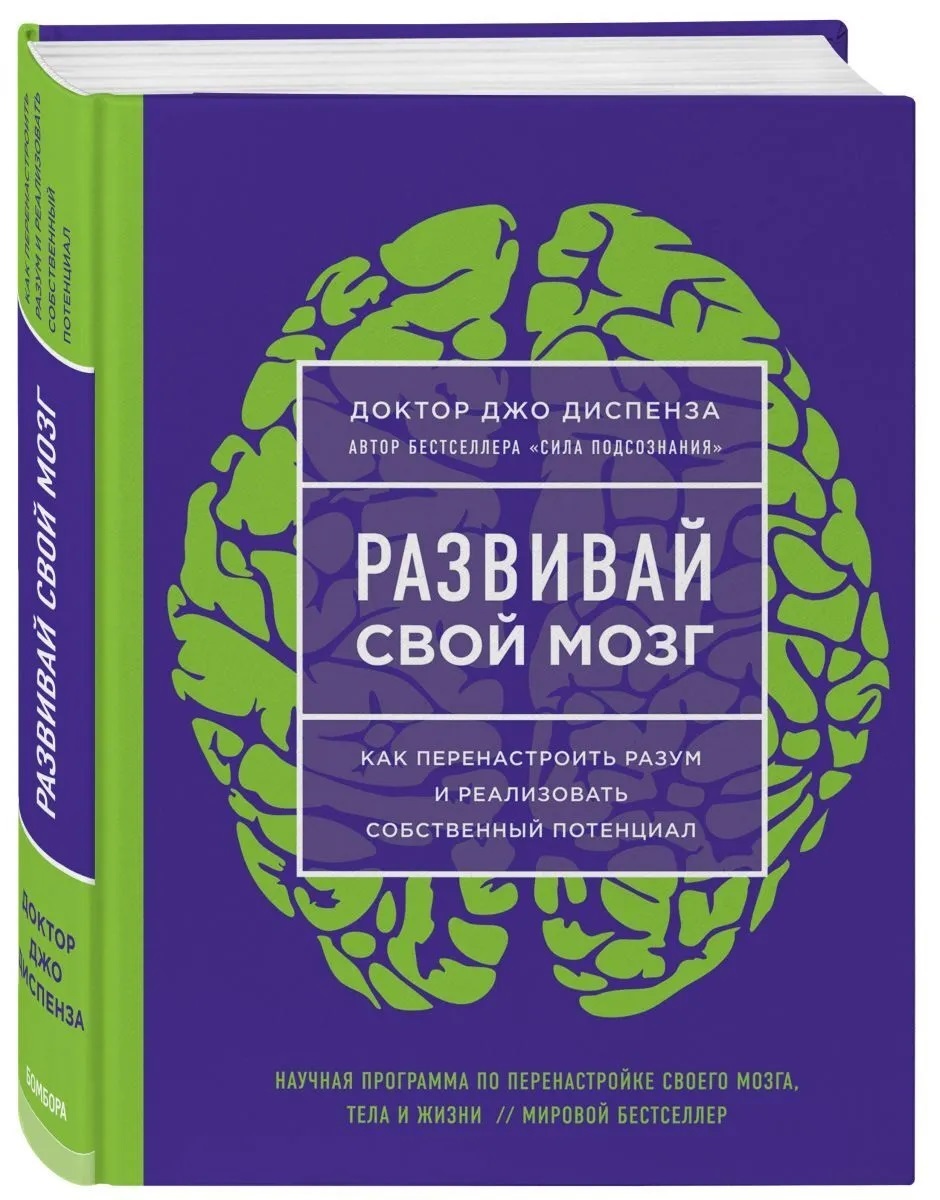 КАК ПЕРЕНАСТРОИТЬ РАЗУМ И РЕАЛИЗОВАТЬ СОБСТВЕННЫЙ ПОТЕНЦИАЛ

РАЗВИВАЙ СВОЙ МОЗГ

ДОКТОР ДЖО ДИСПЕНЗА

БОМБОРА

ДОКТОР ДЖО ДИСПЕНЗА

АВТОР БЕСТСЕЛЛЕРА «СИЛА ПОДСОЗНАНИЯ»

РАЗВИВАЙ СВОЙ МОЗГ

КАК ПЕРЕНАСТРОИТЬ РАЗУМ И РЕАЛИЗОВАТЬ СОБСТВЕННЫЙ ПОТЕНЦИАЛ

НАУЧНАЯ ПРОГРАММА ПО ПЕРЕНАСТРОЙКЕ СВОЕГО МОЗГА, ТЕЛА И ЖИЗНИ // МИРОВОЙ БЕСТСЕЛЛЕР